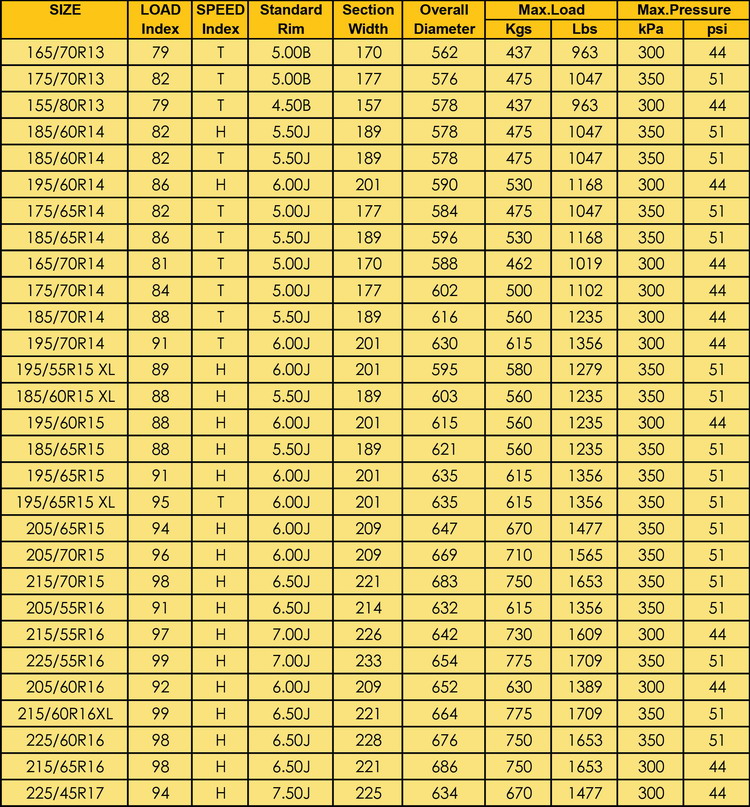 | SIZE | LOAD Index | SPEED Index | Standard Rim | Section Width | Overall Diameter | Max.Load Kgs | Max.Load Lbs | Max.Pressure kPa | Max.Pressure psi |
|---|---|---|---|---|---|---|---|---|---|
| 165/70R13 | 79 | T | 5.00B | 170 | 562 | 437 | 963 | 300 | 44 |
| 175/70R13 | 82 | T | 5.00B | 177 | 576 | 475 | 1047 | 350 | 51 |
| 155/80R13 | 79 | T | 4.50B | 157 | 578 | 437 | 963 | 300 | 44 |
| 185/60R14 | 82 | H | 5.50J | 189 | 578 | 475 | 1047 | 350 | 51 |
| 185/60R14 | 82 | T | 5.50J | 189 | 578 | 475 | 1047 | 350 | 51 |
| 195/60R14 | 86 | H | 6.00J | 201 | 590 | 530 | 1168 | 300 | 44 |
| 175/65R14 | 82 | T | 5.00J | 177 | 584 | 475 | 1047 | 350 | 51 |
| 185/65R14 | 86 | T | 5.50J | 189 | 596 | 530 | 1168 | 350 | 51 |
| 165/70R14 | 81 | T | 5.00J | 170 | 588 | 462 | 1019 | 300 | 44 |
| 175/70R14 | 84 | T | 5.00J | 177 | 602 | 500 | 1102 | 300 | 44 |
| 185/70R14 | 88 | T | 5.50J | 189 | 616 | 560 | 1235 | 300 | 44 |
| 195/70R14 | 91 | T | 6.00J | 201 | 630 | 615 | 1356 | 300 | 44 |
| 195/55R15 XL | 89 | H | 6.00J | 201 | 595 | 580 | 1279 | 350 | 51 |
| 185/60R15 XL | 88 | H | 5.50J | 189 | 603 | 560 | 1235 | 350 | 51 |
| 195/60R15 | 88 | H | 6.00J | 201 | 615 | 560 | 1235 | 300 | 44 |
| 185/65R15 | 88 | H | 5.50J | 189 | 621 | 560 | 1235 | 350 | 51 |
| 195/65R15 | 91 | H | 6.00J | 201 | 635 | 615 | 1356 | 350 | 51 |
| 195/65R15 XL | 95 | T | 6.00J | 201 | 635 | 615 | 1356 | 350 | 51 |
| 205/65R15 | 94 | H | 6.00J | 209 | 647 | 670 | 1477 | 350 | 51 |
| 205/70R15 | 96 | H | 6.00J | 209 | 669 | 710 | 1565 | 350 | 51 |
| 215/70R15 | 98 | H | 6.50J | 221 | 683 | 750 | 1653 | 350 | 51 |
| 205/55R16 | 91 | H | 6.50J | 214 | 632 | 615 | 1356 | 350 | 51 |
| 215/55R16 | 97 | H | 7.00J | 226 | 642 | 730 | 1609 | 300 | 44 |
| 225/55R16 | 99 | H | 7.00J | 233 | 654 | 775 | 1709 | 350 | 51 |
| 205/60R16 | 92 | H | 6.00J | 209 | 652 | 630 | 1389 | 300 | 44 |
| 215/60R16XL | 99 | H | 6.50J | 221 | 664 | 775 | 1709 | 350 | 51 |
| 225/60R16 | 98 | H | 6.50J | 228 | 676 | 750 | 1653 | 350 | 51 |
| 215/65R16 | 98 | H | 6.50J | 221 | 686 | 750 | 1653 | 300 | 44 |
| 225/45R17 | 94 | H | 7.50J | 225 | 634 | 670 | 1477 | 300 | 44 |